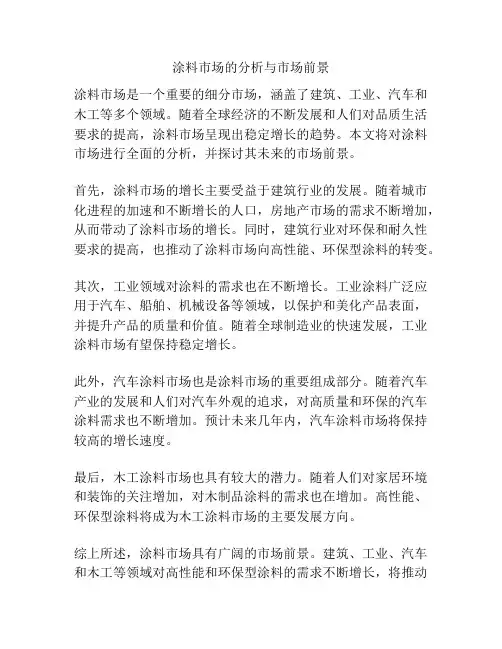 涂料市场的分析与市场前景

涂料市场是一个重要的细分市场，涵盖了建筑、工业、汽车和木工等多个领域。随着全球经济的不断发展和人们对品质生活要求的提高，涂料市场呈现出稳定增长的趋势。本文将对涂料市场进行全面的分析，并探讨其未来的市场前景。

首先，涂料市场的增长主要受益于建筑行业的发展。随着城市化进程的加速和不断增长的人口，房地产市场的需求不断增加，从而带动了涂料市场的增长。同时，建筑行业对环保和耐久性要求的提高，也推动了涂料市场向高性能、环保型涂料的转变。

其次，工业领域对涂料的需求也在不断增长。工业涂料广泛应用于汽车、船舶、机械设备等领域，以保护和美化产品表面，并提升产品的质量和价值。随着全球制造业的快速发展，工业涂料市场有望保持稳定增长。

此外，汽车涂料市场也是涂料市场的重要组成部分。随着汽车产业的发展和人们对汽车外观的追求，对高质量和环保的汽车涂料需求也不断增加。预计未来几年内，汽车涂料市场将保持较高的增长速度。

最后，木工涂料市场也具有较大的潜力。随着人们对家居环境和装饰的关注增加，对木制品涂料的需求也在增加。高性能、环保型涂料将成为木工涂料市场的主要发展方向。

综上所述，涂料市场具有广阔的市场前景。建筑、工业、汽车和木工等领域对高性能和环保型涂料的需求不断增长，将推动